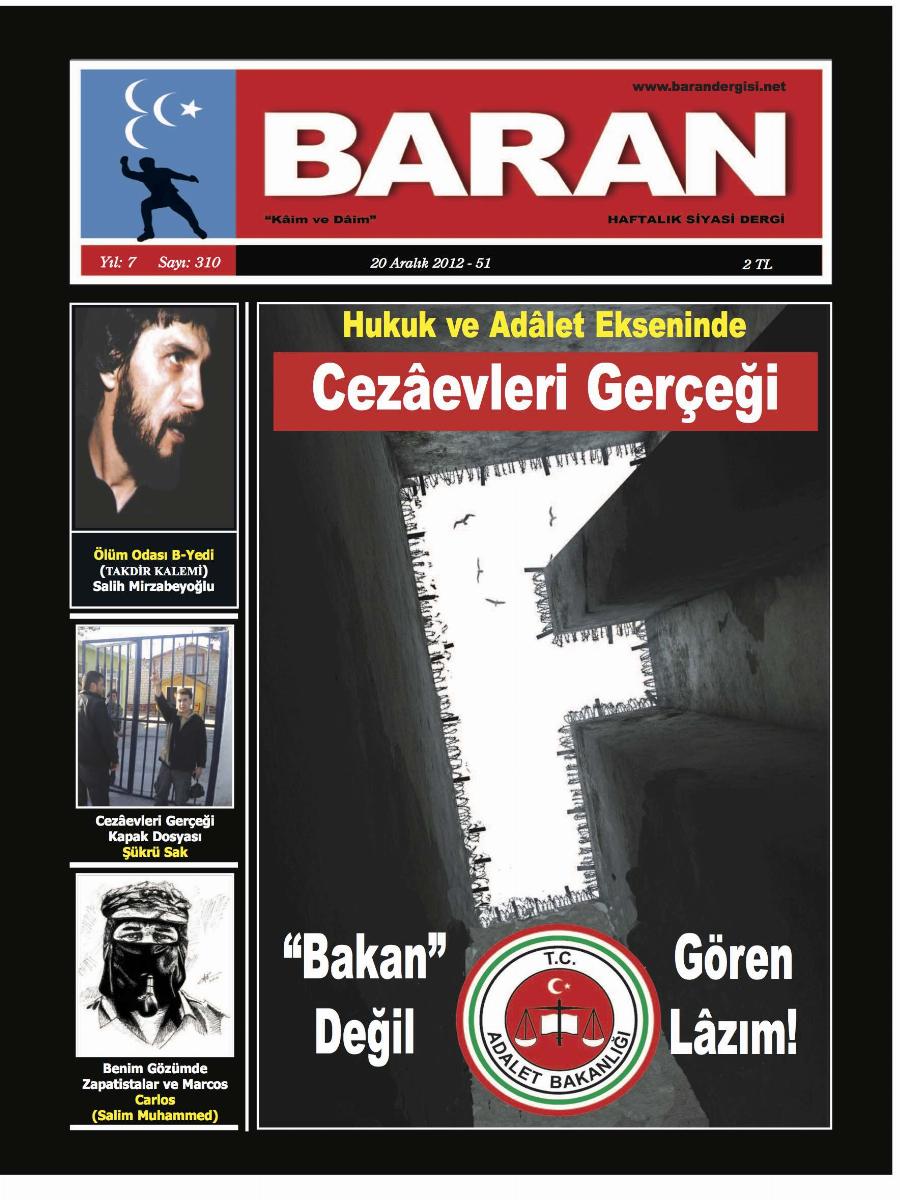 www.barandergisi.net

BARAN

"Kâim ve Dâim"

HAFTALIK SİYASİ DERGİ

Yıl: 7 Sayı: 310

20 Aralık 2012 - 51

2 TL

Ölüm Odası B-Yedi
(TAKDİR KALEMİ)
Salih Mirzabeyoğlu

Cezâevleri Gerçeği
Kapak Dosyası
Şükrü Sak

Benim Gözümde
Zapatistalar ve Marcos
Carlos
(Salim Muhammed)

Hukuk ve Adâlet Ekseninde

Cezâevleri Gerçeği

"Bakan"
Değil

T.C.
ADALET BAKANLIĞI

Gören
Lâzım!